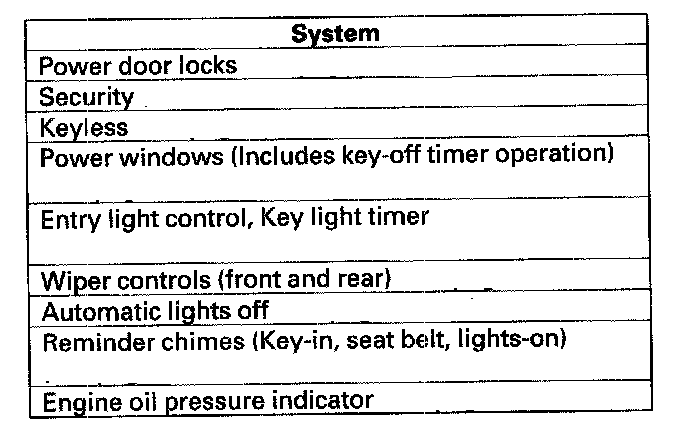 | System |
|---|
| Power door locks |
| Security |
| Keyless |
| Power windows (Includes key-off timer operation) |
| Entry light control, Key light timer |
| Wiper controls (front and rear) |
| Automatic lights off |
| Reminder chimes (Key-in, seat belt, lights-on) |
| Engine oil pressure indicator |